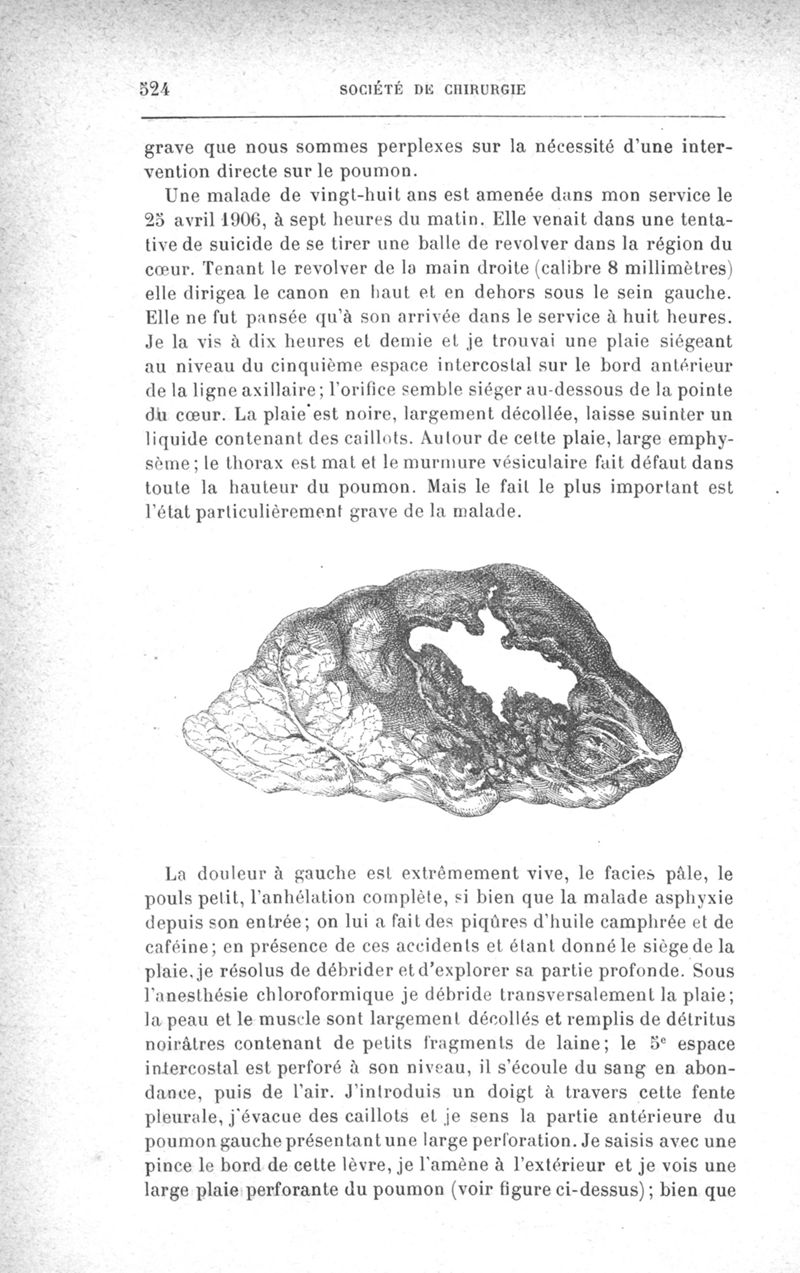 524 SOCIÉTÉ DE CHIRURGIE

grave que nous sommes perplexes sur la nécessité d'une intervention directe sur le poumon.

Une malade de vingt-huit ans est amenée dans mon service le 25 avril 1906, à sept heures du matin. Elle venait dans une tentative de suicide de se tirer une balle de revolver dans la région du cœur. Tenant le revolver de la main droite (calibre 8 millimètres) elle dirigea le canon en haut et en dehors sous le sein gauche. Elle ne fut pansée qu'à son arrivée dans le service à huit heures. Je la vis à dix heures et demie et je trouvai une plaie siégeant au niveau du cinquième espace intercostal sur le bord antérieur de la ligne axillaire; l'orifice semble siéger au-dessous de la pointe du cœur. La plaie est noire, largement décollée, laisse suinter un liquide contenant des caillots. Autour de cette plaie, large emphysème; le thorax est mat et le murmure vésiculaire fait défaut dans toute la hauteur du poumon. Mais le fait le plus important est l'état particulièrement grave de la malade.

La douleur à gauche est extrêmement vive, le facies pâle, le pouls petit, l'anhélation complète, si bien que la malade asphyxie depuis son entrée; on lui a fait des piqûres d'huile camphrée et de caféine; en présence de ces accidents et étant donné le siège de la plaie, je résolus de débrider et d'explorer sa partie profonde. Sous l'anesthésie chloroformique je débride transversalement la plaie; la peau et le muscle sont largement décollés et remplis de détritus noirâtres contenant de petits fragments de laine; le 5e espace intercostal est perforé à son niveau, il s'écoule du sang en abondance, puis de l'air. J'introduis un doigt à travers cette fente pleurale, j'évacue des caillots et je sens la partie antérieure du poumon gauche présentant une large perforation. Je saisis avec une pince le bord de cette lèvre, je l'amène à l'extérieur et je vois une large plaie perforante du poumon (voir figure ci-dessus); bien que